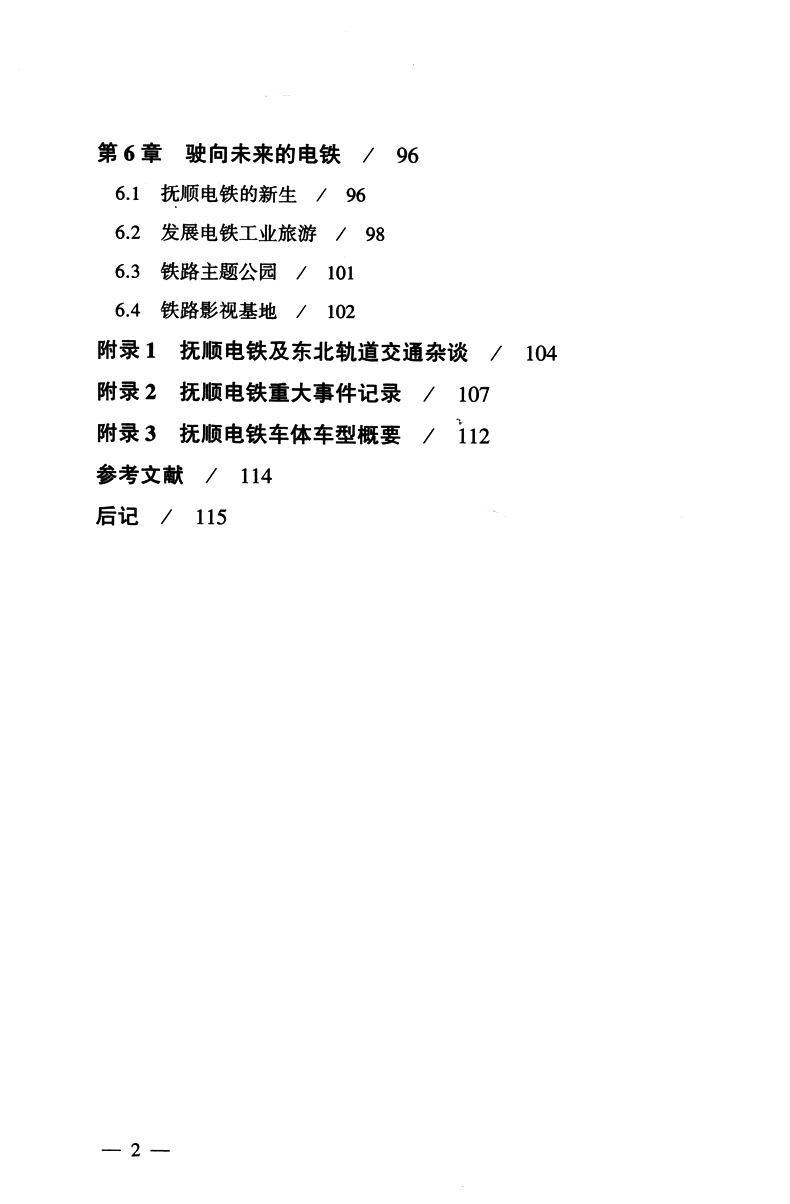 第 6 章　驶向未来的电铁　/　96

6.1　抚顺电铁的新生　/　96

6.2　发展电铁工业旅游　/　98

6.3　铁路主题公园　/　101

6.4　铁路影视基地　/　102

附录 1　抚顺电铁及东北轨道交通杂谈　/　104

附录 2　抚顺电铁重大事件记录　/　107

附录 3　抚顺电铁车体车型概要　/　112

参考文献　/　114

后记　/　115

— 2 —